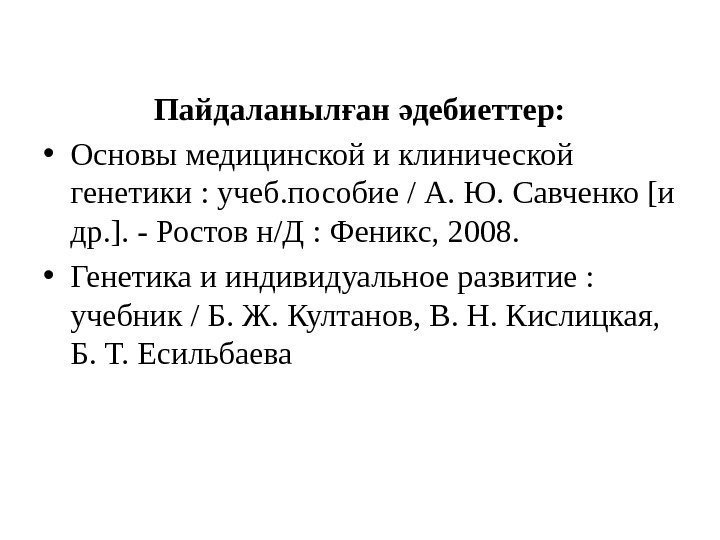 Пайдаланылған әдебиеттер:

• Основы медицинской и клинической генетики : учеб.пособие / А. Ю. Савченко [и др.]. - Ростов н/Д : Феникс, 2008.
• Генетика и индивидуальное развитие : учебник / Б. Ж. Култанов, В. Н. Кислицкая, Б. Т. Есильбаева